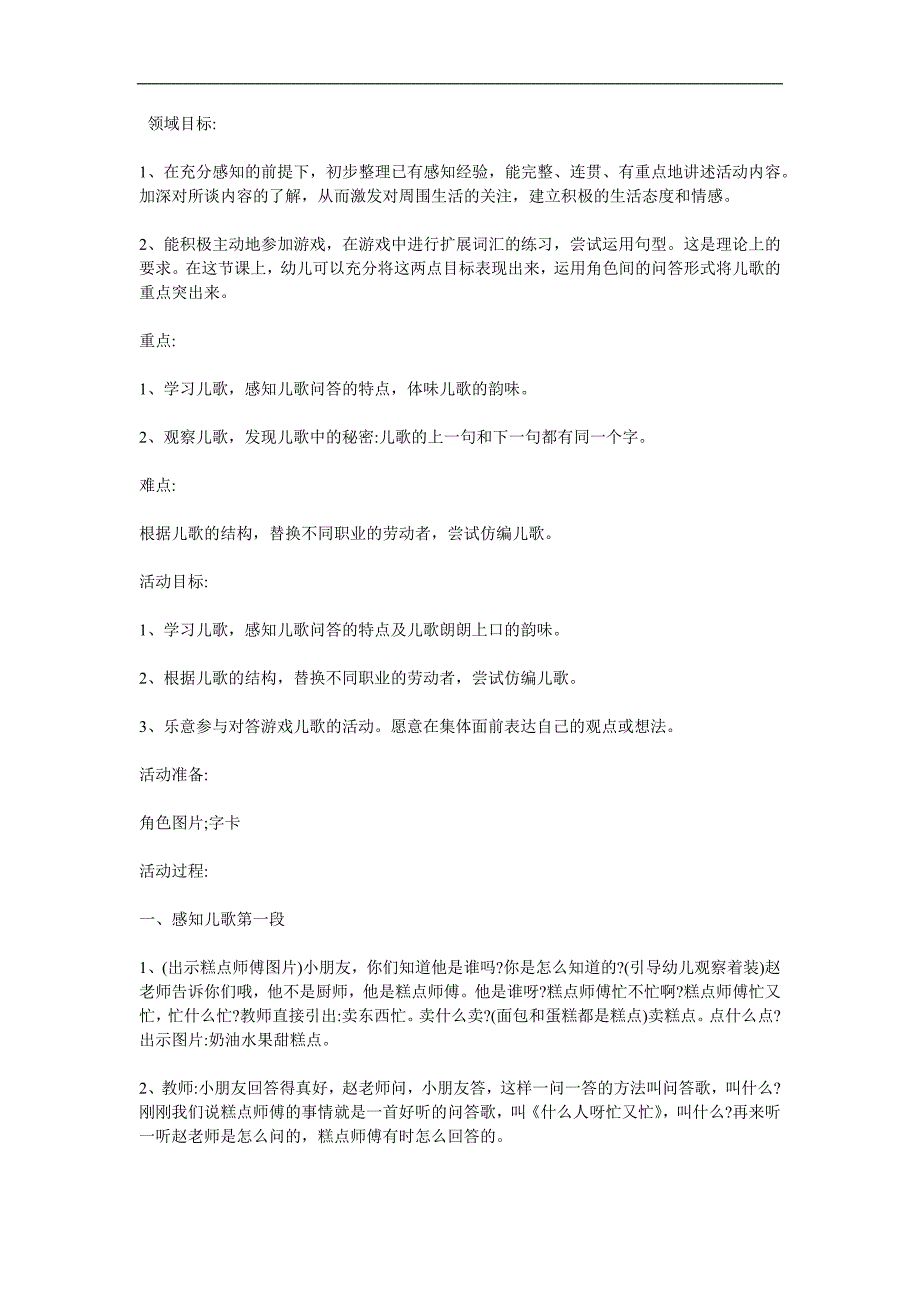 领域目标:

1、在充分感知的前提下，初步整理已有感知经验，能完整、连贯、有重点地讲述活动内容。加深对所谈内容的了解，从而激发对周围生活的关注，建立积极的生活态度和情感。

2、能积极主动地参加游戏，在游戏中进行扩展词汇的练习，尝试运用句型。这是理论上的要求。在这节课上，幼儿可以充分将这两点目标表现出来，运用角色间的问答形式将儿歌的重点突出来。

重点:

1、学习儿歌，感知儿歌问答的特点，体味儿歌的韵味。

2、观察儿歌，发现儿歌中的秘密:儿歌的上一句和下一句都有同一个字。

难点:

根据儿歌的结构，替换不同职业的劳动者，尝试仿编儿歌。

活动目标:

1、学习儿歌，感知儿歌问答的特点及儿歌朗朗上口的韵味。

2、根据儿歌的结构，替换不同职业的劳动者，尝试仿编儿歌。

3、乐意参与对答游戏儿歌的活动。愿意在集体面前表达自己的观点或想法。

活动准备:

角色图片;字卡

活动过程:

一、感知儿歌第一段

1、(出示糕点师傅图片)小朋友，你们知道他是谁吗?你是怎么知道的?(引导幼儿观察着装)赵老师告诉你们哦，他不是厨师，他是糕点师傅。他是谁呀?糕点师傅忙不忙啊?糕点师傅忙又忙，忙什么忙?教师直接引出:卖东西忙。卖什么卖?(面包和蛋糕都是糕点)卖糕点。点什么点?出示图片:奶油水果甜糕点。

2、教师:小朋友回答得真好，赵老师问，小朋友答，这样一问一答的方法叫问答歌，叫什么?刚刚我们说糕点师傅的事情就是一首好听的问答歌，叫《什么人呀忙又忙》，叫什么?再来听一听赵老师是怎么问的，糕点师傅有时怎么回答的。